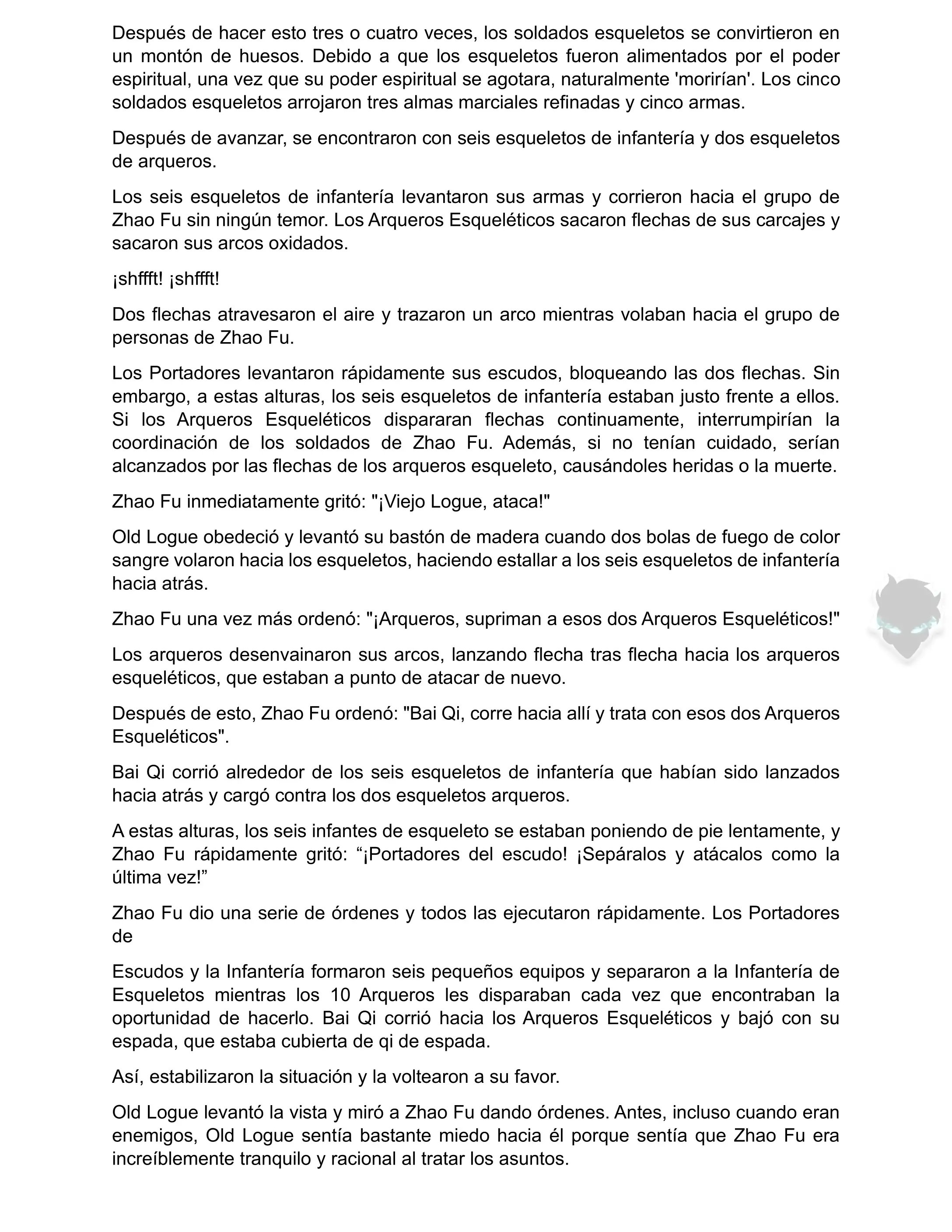 Después de hacer esto tres o cuatro veces, los soldados esqueletos se convirtieron en un montón de huesos. Debido a que los esqueletos fueron alimentados por el poder espiritual, una vez que su poder espiritual se agotara, naturalmente 'morirían'. Los cinco soldados esqueletos arrojaron tres almas marciales refinadas y cinco armas.

Después de avanzar, se encontraron con seis esqueletos de infantería y dos esqueletos de arqueros.

Los seis esqueletos de infantería levantaron sus armas y corrieron hacia el grupo de Zhao Fu sin ningún temor. Los Arqueros Esqueléticos sacaron flechas de sus carcajes y sacaron sus arcos oxidados.

¡shffft! ¡shffft!

Dos flechas atravesaron el aire y trazaron un arco mientras volaban hacia el grupo de personas de Zhao Fu.

Los Portadores levantaron rápidamente sus escudos, bloqueando las dos flechas. Sin embargo, a estas alturas, los seis esqueletos de infantería estaban justo frente a ellos. Si los Arqueros Esqueléticos dispararan flechas continuamente, interrumpirían la coordinación de los soldados de Zhao Fu. Además, si no tenían cuidado, serían alcanzados por las flechas de los arqueros esqueleto, causándoles heridas o la muerte.

Zhao Fu inmediatamente gritó: "¡Viejo Logue, ataca!"

Old Logue obedeció y levantó su bastón de madera cuando dos bolas de fuego de color sangre volaron hacia los esqueletos, haciendo estallar a los seis esqueletos de infantería hacia atrás.

Zhao Fu una vez más ordenó: "¡Arqueros, supriman a esos dos Arqueros Esqueléticos!"

Los arqueros desenvainaron sus arcos, lanzando flecha tras flecha hacia los arqueros esqueléticos, que estaban a punto de atacar de nuevo.

Después de esto, Zhao Fu ordenó: "Bai Qi, corre hacia allí y trata con esos dos Arqueros Esqueléticos".

Bai Qi corrió alrededor de los seis esqueletos de infantería que habían sido lanzados hacia atrás y cargó contra los dos esqueletos arqueros.

A estas alturas, los seis infantes de esqueleto se estaban poniendo de pie lentamente, y Zhao Fu rápidamente gritó: “¡Portadores del escudo! ¡Sepáralos y atácalos como la última vez!”

Zhao Fu dio una serie de órdenes y todos las ejecutaron rápidamente. Los Portadores de

Escudos y la Infantería formaron seis pequeños equipos y separaron a la Infantería de Esqueletos mientras los 10 Arqueros les disparaban cada vez que encontraban la oportunidad de hacerlo. Bai Qi corrió hacia los Arqueros Esqueléticos y bajó con su espada, que estaba cubierta de qi de espada.

Así, estabilizaron la situación y la voltearon a su favor.

Old Logue levantó la vista y miró a Zhao Fu dando órdenes. Antes, incluso cuando eran enemigos, Old Logue sentía bastante miedo hacia él porque sentía que Zhao Fu era increíblemente tranquilo y racional al tratar los asuntos.